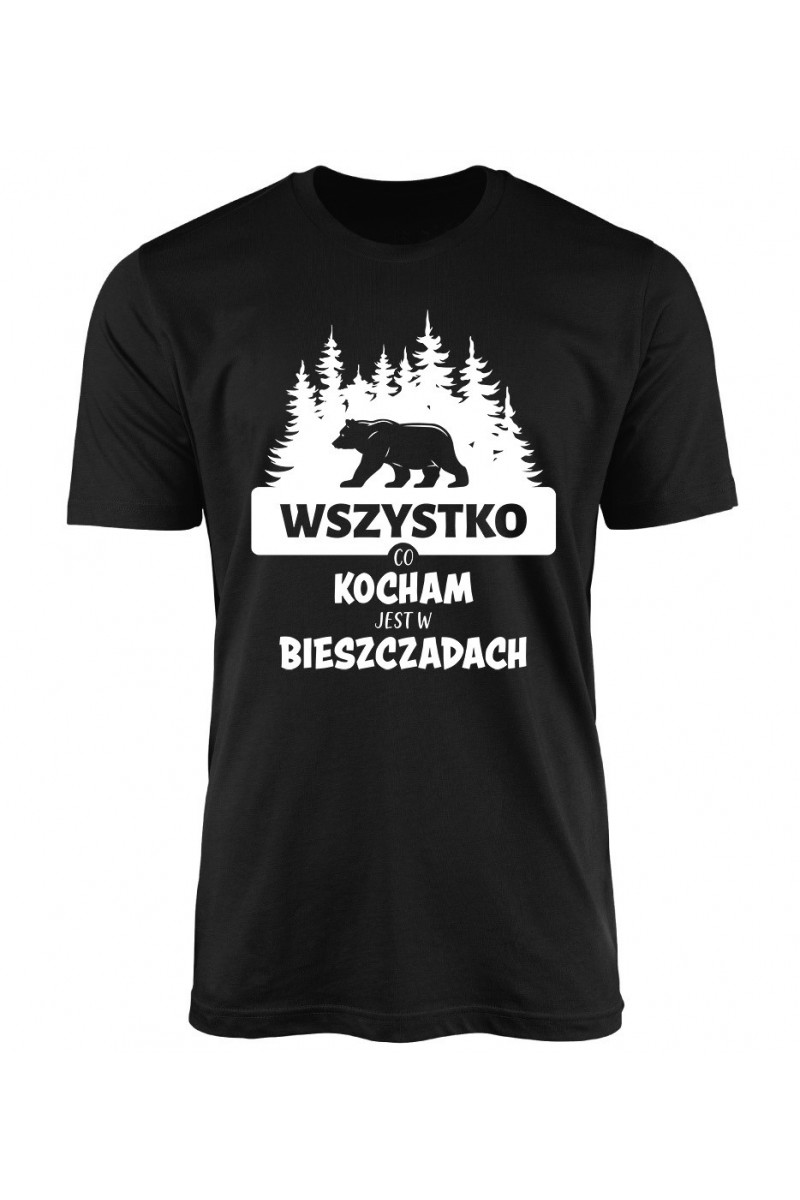 WSZYSTKO
CO
KOCHAM
JEST W
BIESZCZADACH